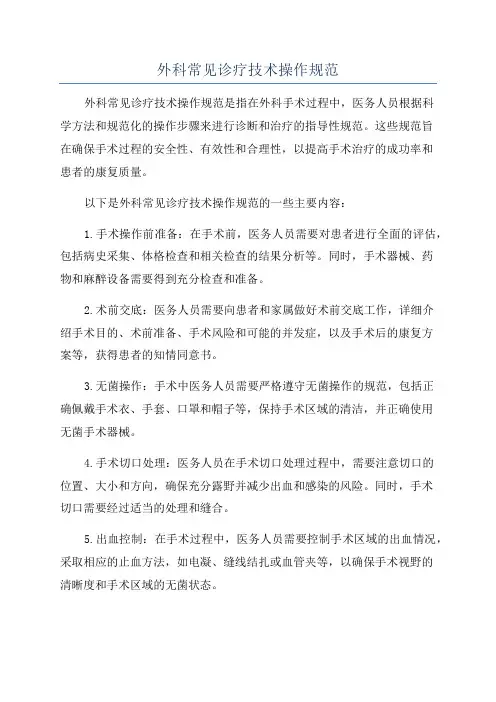 外科常见诊疗技术操作规范

外科常见诊疗技术操作规范是指在外科手术过程中，医务人员根据科学方法和规范化的操作步骤来进行诊断和治疗的指导性规范。这些规范旨在确保手术过程的安全性、有效性和合理性，以提高手术治疗的成功率和患者的康复质量。

以下是外科常见诊疗技术操作规范的一些主要内容：

1.手术操作前准备：在手术前，医务人员需要对患者进行全面的评估，包括病史采集、体格检查和相关检查的结果分析等。同时，手术器械、药物和麻醉设备需要得到充分检查和准备。

2.术前交底：医务人员需要向患者和家属做好术前交底工作，详细介绍手术目的、术前准备、手术风险和可能的并发症，以及手术后的康复方案等，获得患者的知情同意书。

3.无菌操作：手术中医务人员需要严格遵守无菌操作的规范，包括正确佩戴手术衣、手套、口罩和帽子等，保持手术区域的清洁，并正确使用无菌手术器械。

4.手术切口处理：医务人员在手术切口处理过程中，需要注意切口的位置、大小和方向，确保充分露野并减少出血和感染的风险。同时，手术切口需要经过适当的处理和缝合。

5.出血控制：在手术过程中，医务人员需要控制手术区域的出血情况，采取相应的止血方法，如电凝、缝线结扎或血管夹等，以确保手术视野的清晰度和手术区域的无菌状态。